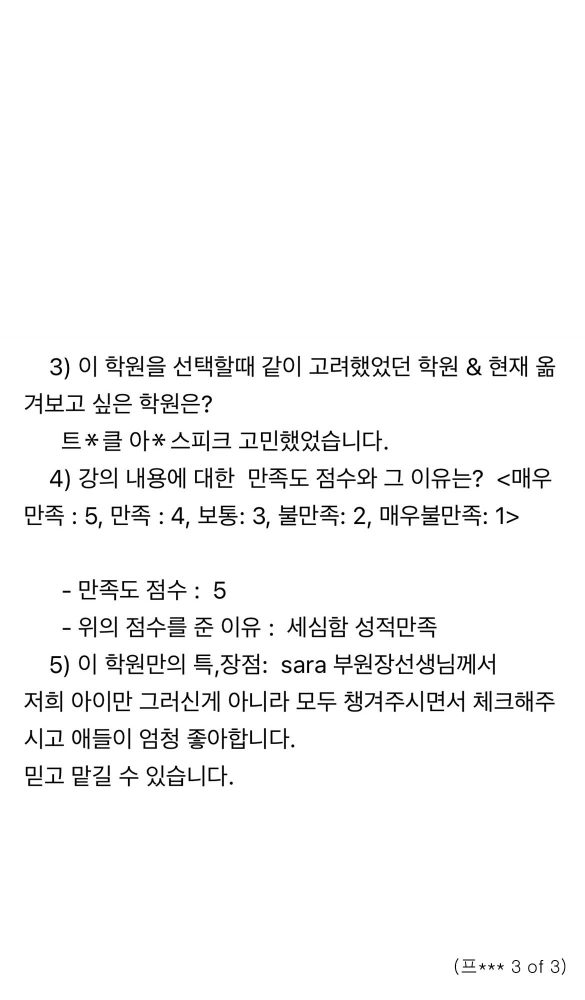 3) 이 학원을 선택할때 같이 고려했었던 학원 & 현재 옮겨보고 싶은 학원은?

트*클 아*스피크 고민했었습니다.

4) 강의 내용에 대한 만족도 점수와 그 이유는? <매우만족 : 5, 만족 : 4, 보통: 3, 불만족: 2, 매우불만족: 1>

- 만족도 점수 : 5
- 위의 점수를 준 이유 : 세심함 성적만족

5) 이 학원만의 특,장점: sara 부원장선생님께서 저희 아이만 그러신게 아니라 모두 챙겨주시면서 체크해주시고 애들이 엄청 좋아합니다.

믿고 맡길 수 있습니다.

(프*** 3 of 3)